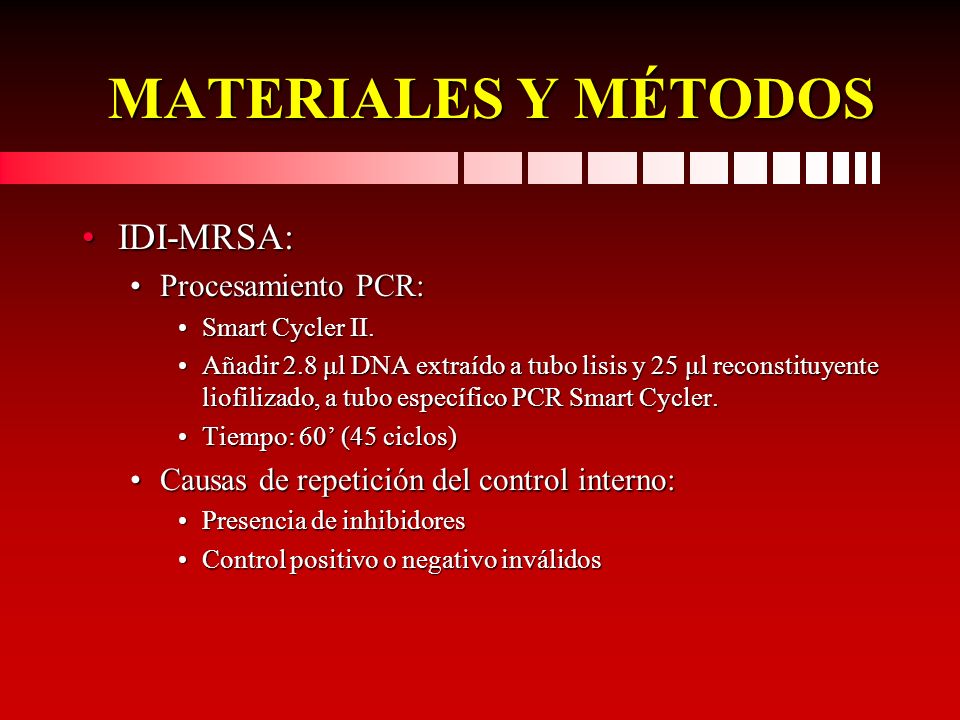 MATERIALES Y MÉTODOS

• IDI-MRSA:
  • Procesamiento PCR:
    • Smart Cycler II.
    • Añadir 2.8 µl DNA extraído a tubo lisis y 25 µl reconstituyente liofilizado, a tubo específico PCR Smart Cycler.
    • Tiempo: 60’ (45 ciclos)
  • Causas de repetición del control interno:
    • Presencia de inhibidores
    • Control positivo o negativo inválidos